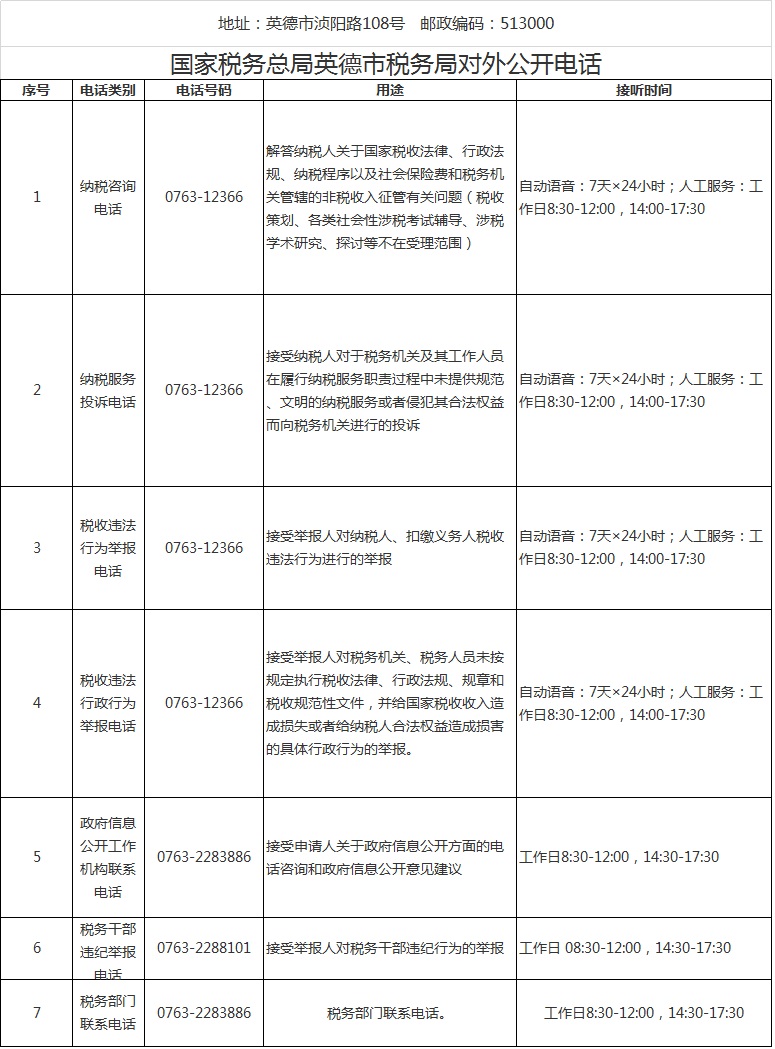 地址：英德市浈阳路108号　邮政编码：513000

国家税务总局英德市税务局对外公开电话

| 序号 | 电话类别 | 电话号码 | 用途 | 接听时间 |
|---|---|---|---|---|
| 1 | 纳税咨询电话 | 0763-12366 | 解答纳税人关于国家税收法律、行政法规、纳税程序以及社会保险费和税务机关管辖的非税收入征管有关问题（税收策划、各类社会性涉税考试辅导、涉税学术研究、探讨等不在受理范围） | 自动语音：7天×24小时；人工服务：工作日8:30-12:00，14:00-17:30 |
| 2 | 纳税服务投诉电话 | 0763-12366 | 接受纳税人对于税务机关及其工作人员在履行纳税服务职责过程中未提供规范、文明的纳税服务或者侵犯其合法权益而向税务机关进行的投诉 | 自动语音：7天×24小时；人工服务：工作日8:30-12:00，14:00-17:30 |
| 3 | 税收违法行为举报电话 | 0763-12366 | 接受举报人对纳税人、扣缴义务人税收违法行为进行的举报 | 自动语音：7天×24小时；人工服务：工作日8:30-12:00，14:00-17:30 |
| 4 | 税收违法行政行为举报电话 | 0763-12366 | 接受举报人对税务机关、税务人员未按规定执行税收法律、行政法规、规章和税收规范性文件，并给国家税收收入造成损失或者给纳税人合法权益造成损害的具体行政行为的举报。 | 自动语音：7天×24小时；人工服务：工作日8:30-12:00，14:00-17:30 |
| 5 | 政府信息公开工作机构联系电话 | 0763-2283886 | 接受申请人关于政府信息公开方面的电话咨询和政府信息公开意见建议 | 工作日8:30-12:00，14:30-17:30 |
| 6 | 税务干部违纪举报电话 | 0763-2288101 | 接受举报人对税务干部违纪行为的举报 | 工作日 08:30-12:00，14:30-17:30 |
| 7 | 税务部门联系电话 | 0763-2283886 | 税务部门联系电话。 | 工作日8:30-12:00，14:30-17:30 |